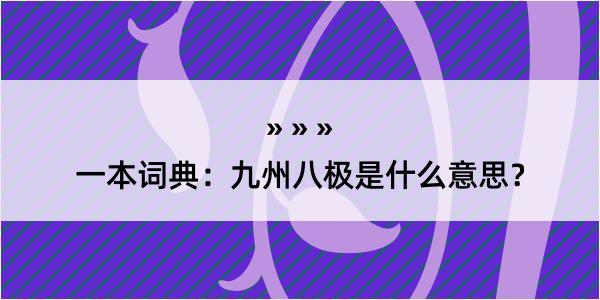 » » »
一本词典：九州八极是什么意思？